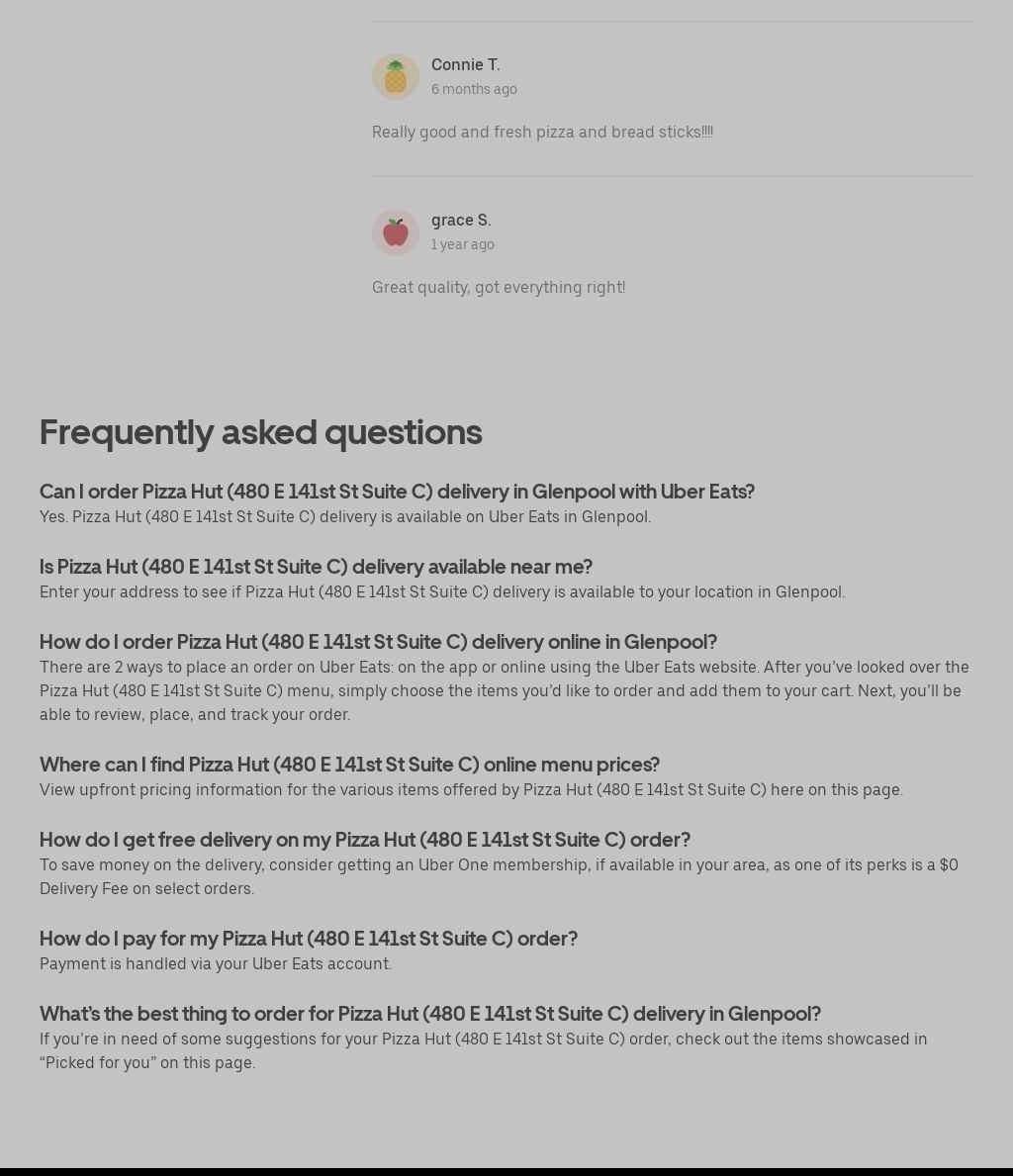 Connie T.
6 months ago

Really good and fresh pizza and bread sticks!!!!

grace S.
1 year ago

Great quality, got everything right!

Frequently asked questions

Can I order Pizza Hut (480 E 141st St Suite C) delivery in Glenpool with Uber Eats?
Yes. Pizza Hut (480 E 141st St Suite C) delivery is available on Uber Eats in Glenpool.

Is Pizza Hut (480 E 141st St Suite C) delivery available near me?
Enter your address to see if Pizza Hut (480 E 141st St Suite C) delivery is available to your location in Glenpool.

How do I order Pizza Hut (480 E 141st St Suite C) delivery online in Glenpool?
There are 2 ways to place an order on Uber Eats: on the app or online using the Uber Eats website. After you've looked over the Pizza Hut (480 E 141st St Suite C) menu, simply choose the items you'd like to order and add them to your cart. Next, you'll be able to review, place, and track your order.

Where can I find Pizza Hut (480 E 141st St Suite C) online menu prices?
View upfront pricing information for the various items offered by Pizza Hut (480 E 141st St Suite C) here on this page.

How do I get free delivery on my Pizza Hut (480 E 141st St Suite C) order?
To save money on the delivery, consider getting an Uber One membership, if available in your area, as one of its perks is a $0 Delivery Fee on select orders.

How do I pay for my Pizza Hut (480 E 141st St Suite C) order?
Payment is handled via your Uber Eats account.

What's the best thing to order for Pizza Hut (480 E 141st St Suite C) delivery in Glenpool?
If you're in need of some suggestions for your Pizza Hut (480 E 141st St Suite C) order, check out the items showcased in "Picked for you" on this page.